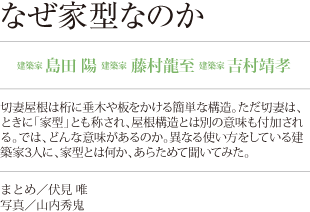 なぜ家型なのか

建築家 島田 陽 建築家 藤村龍至 建築家 吉村靖孝

切妻屋根は桁に垂木や板をかける簡単な構造。ただ切妻は、ときに「家型」とも称され、屋根構造とは別の意味も付加される。では、どんな意味があるのか。異なる使い方をしている建築家3人に、家型とは何か、あらためて聞いてみた。

まとめ／伏見 唯
写真／山内秀鬼